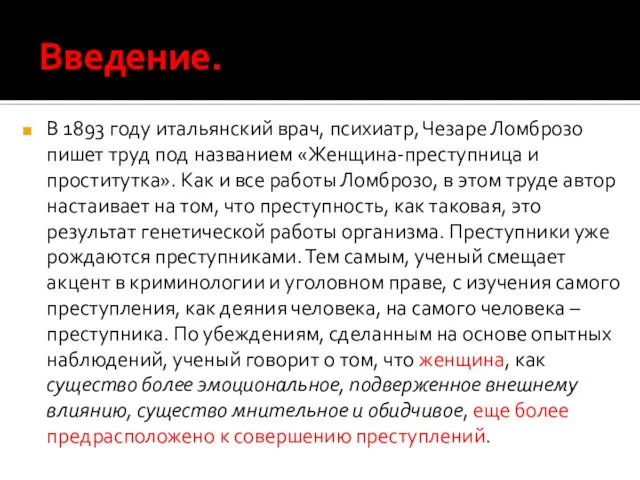 Введение.

В 1893 году итальянский врач, психиатр, Чезаре Ломброзо пишет труд под названием «Женщина-преступница и проститутка». Как и все работы Ломброзо, в этом труде автор настаивает на том, что преступность, как таковая, это результат генетической работы организма. Преступники уже рождаются преступниками. Тем самым, ученый смещает акцент в криминологии и уголовном праве, с изучения самого преступления, как деяния человека, на самого человека – преступника. По убеждениям, сделанным на основе опытных наблюдений, ученый говорит о том, что женщина, как существо более эмоциональное, подверженное внешнему влиянию, существо мнительное и обидчивое, еще более предрасположено к совершению преступлений.